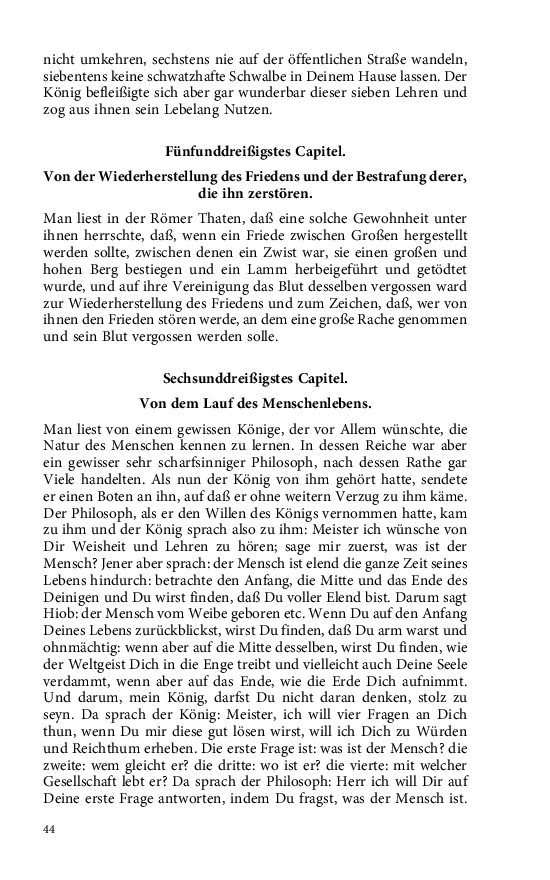 nicht umkehren, sechstens nie auf der öffentlichen Straße wandeln, siebentens keine schwatzhafte Schwalbe in Deinem Hause lassen. Der König befleißigte sich aber gar wunderbar dieser sieben Lehren und zog aus ihnen sein Lebelang Nutzen.

Fünfunddreißigstes Capitel.

Von der Wiederherstellung des Friedens und der Bestrafung derer, die ihn zerstören.

Man liest in der Römer Thaten, daß eine solche Gewohnheit unter ihnen herrschte, daß, wenn ein Friede zwischen Großen hergestellt werden sollte, zwischen denen ein Zwist war, sie einen großen und hohen Berg bestiegen und ein Lamm herbeigeführt und getödtet wurde, und auf ihre Vereinigung das Blut desselben vergossen ward zur Wiederherstellung des Friedens und zum Zeichen, daß, wer von ihnen den Frieden stören werde, an dem eine große Rache genommen und sein Blut vergossen werden solle.

Sechsunddreißigstes Capitel.

Von dem Lauf des Menschenlebens.

Man liest von einem gewissen Könige, der vor Allem wünschte, die Natur des Menschen kennen zu lernen. In dessen Reiche war aber ein gewisser sehr scharfsinniger Philosoph, nach dessen Rathe gar Viele handelten. Als nun der König von ihm gehört hatte, sendete er einen Boten an ihn, auf daß er ohne weitern Verzug zu ihm käme. Der Philosoph, als er den Willen des Königs vernommen hatte, kam zu ihm und der König sprach also zu ihm: Meister ich wünsche von Dir Weisheit und Lehren zu hören; sage mir zuerst, was ist der Mensch? Jener aber sprach: der Mensch ist elend die ganze Zeit seines Lebens hindurch: betrachte den Anfang, die Mitte und das Ende des Deinigen und Du wirst finden, daß Du voller Elend bist. Darum sagt Hiob: der Mensch vom Weibe geboren etc. Wenn Du auf den Anfang Deines Lebens zurückblickst, wirst Du finden, daß Du arm warst und ohnmächtig: wenn aber auf die Mitte desselben, wirst Du finden, wie der Weltgeist Dich in die Enge treibt und vielleicht auch Deine Seele verdammt, wenn aber auf das Ende, wie die Erde Dich aufnimmt. Und darum, mein König, darfst Du nicht daran denken, stolz zu seyn. Da sprach der König: Meister, ich will vier Fragen an Dich thun, wenn Du mir diese gut lösen wirst, will ich Dich zu Würden und Reichthum erheben. Die erste Frage ist: was ist der Mensch? die zweite: wem gleicht er? die dritte: wo ist er? die vierte: mit welcher Gesellschaft lebt er? Da sprach der Philosoph: Herr ich will Dir auf Deine erste Frage antworten, indem Du fragst, was der Mensch ist.

44